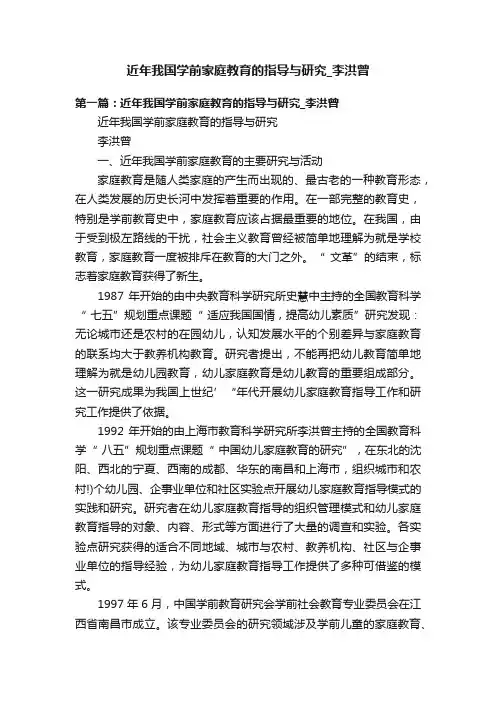 近年我国学前家庭教育的指导与研究_李洪曾

第一篇：近年我国学前家庭教育的指导与研究_李洪曾

近年我国学前家庭教育的指导与研究

李洪曾

一、近年我国学前家庭教育的主要研究与活动

家庭教育是随人类家庭的产生而出现的、最古老的一种教育形态，在人类发展的历史长河中发挥着重要的作用。在一部完整的教育史，特别是学前教育史中，家庭教育应该占据最重要的地位。在我国，由于受到极左路线的干扰，社会主义教育曾经被简单地理解为就是学校教育，家庭教育一度被排斥在教育的大门之外。“文革”的结束，标志着家庭教育获得了新生。

1987 年开始的由中央教育科学研究所史慧中主持的全国教育科学“七五”规划重点课题“适应我国国情，提高幼儿素质”研究发现：无论城市还是农村的在园幼儿，认知发展水平的个别差异与家庭教育的联系均大于教养机构教育。研究者提出，不能再把幼儿教育简单地理解为就是幼儿园教育，幼儿家庭教育是幼儿教育的重要组成部分。这一研究成果为我国上世纪’“年代开展幼儿家庭教育指导工作和研究工作提供了依据。

1992 年开始的由上海市教育科学研究所李洪曾主持的全国教育科学“八五”规划重点课题“中国幼儿家庭教育的研究”，在东北的沈阳、西北的宁夏、西南的成都、华东的南昌和上海市，组织城市和农村!)个幼儿园、企事业单位和社区实验点开展幼儿家庭教育指导模式的实践和研究。研究者在幼儿家庭教育指导的组织管理模式和幼儿家庭教育指导的对象、内容、形式等方面进行了大量的调查和实验。各实验点研究获得的适合不同地域、城市与农村、教养机构、社区与企事业单位的指导经验，为幼儿家庭教育指导工作提供了多种可借鉴的模式。

1997 年 6 月，中国学前教育研究会学前社会教育专业委员会在江西省南昌市成立。该专业委员会的研究领域涉及学前儿童的家庭教育、